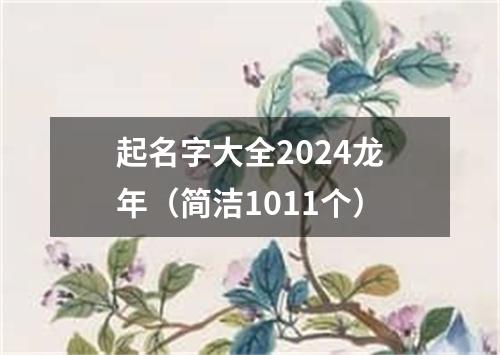 起名字大全2024龙年（简洁1011个）